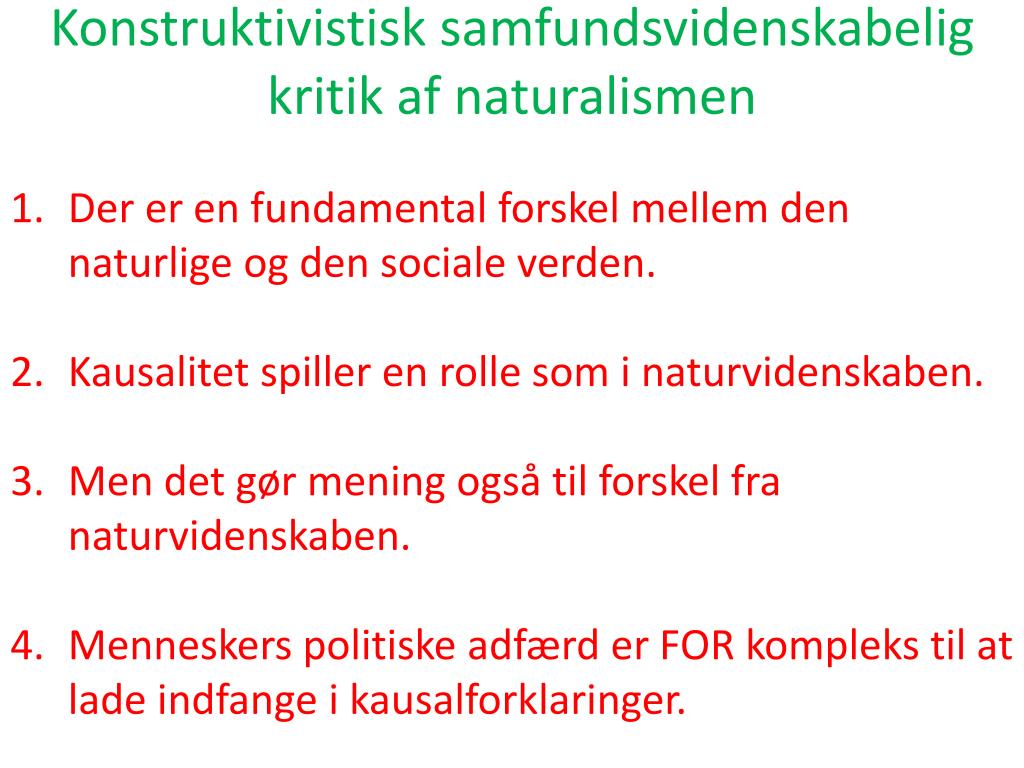 Konstruktivistisk samfundsvidenskabelig kritik af naturalismen

1. Der er en fundamental forskel mellem den naturlige og den sociale verden.

2. Kausalitet spiller en rolle som i naturvidenskaben.

3. Men det gør mening også til forskel fra naturvidenskaben.

4. Menneskers politiske adfærd er FOR kompleks til at lade indfange i kausalforklaringer.